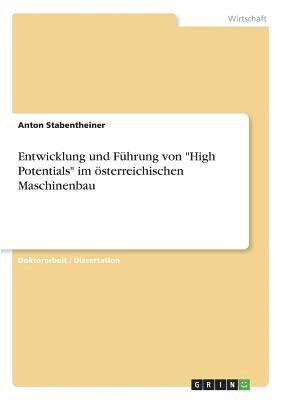 Wirtschaft

Anton Stabentheiner

Entwicklung und Führung von "High Potentials" im österreichischen Maschinenbau

Doktorarbeit / Dissertation

GRIN